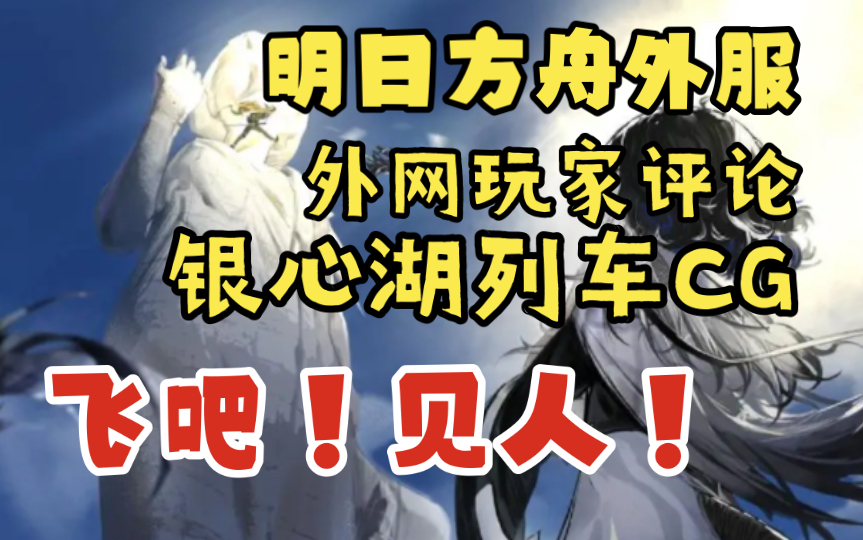 明日方舟外服
外网玩家评论
银心湖列车CG
飞吧！见人！